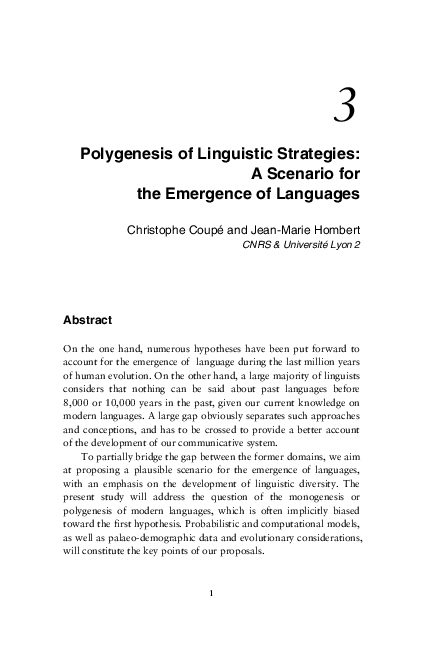 3

Polygenesis of Linguistic Strategies: A Scenario for the Emergence of Languages

Christophe Coupé and Jean-Marie Hombert
CNRS & Université Lyon 2

Abstract

On the one hand, numerous hypotheses have been put forward to account for the emergence of language during the last million years of human evolution. On the other hand, a large majority of linguists considers that nothing can be said about past languages before 8,000 or 10,000 years in the past, given our current knowledge on modern languages. A large gap obviously separates such approaches and conceptions, and has to be crossed to provide a better account of the development of our communicative system.

To partially bridge the gap between the former domains, we aim at proposing a plausible scenario for the emergence of languages, with an emphasis on the development of linguistic diversity. The present study will address the question of the monogenesis or polygenesis of modern languages, which is often implicitly biased toward the first hypothesis. Probabilistic and computational models, as well as palaeo-demographic data and evolutionary considerations, will constitute the key points of our proposals.

1